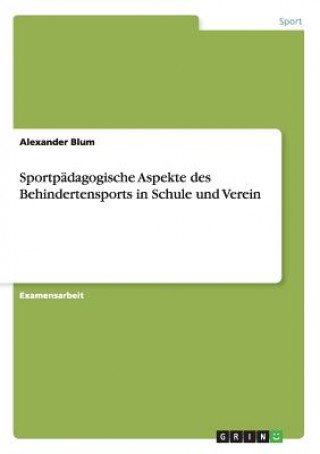 Sport

Alexander Blum

Sportpädagogische Aspekte des Behindertensports in Schule und Verein

Examensarbeit

GRIN